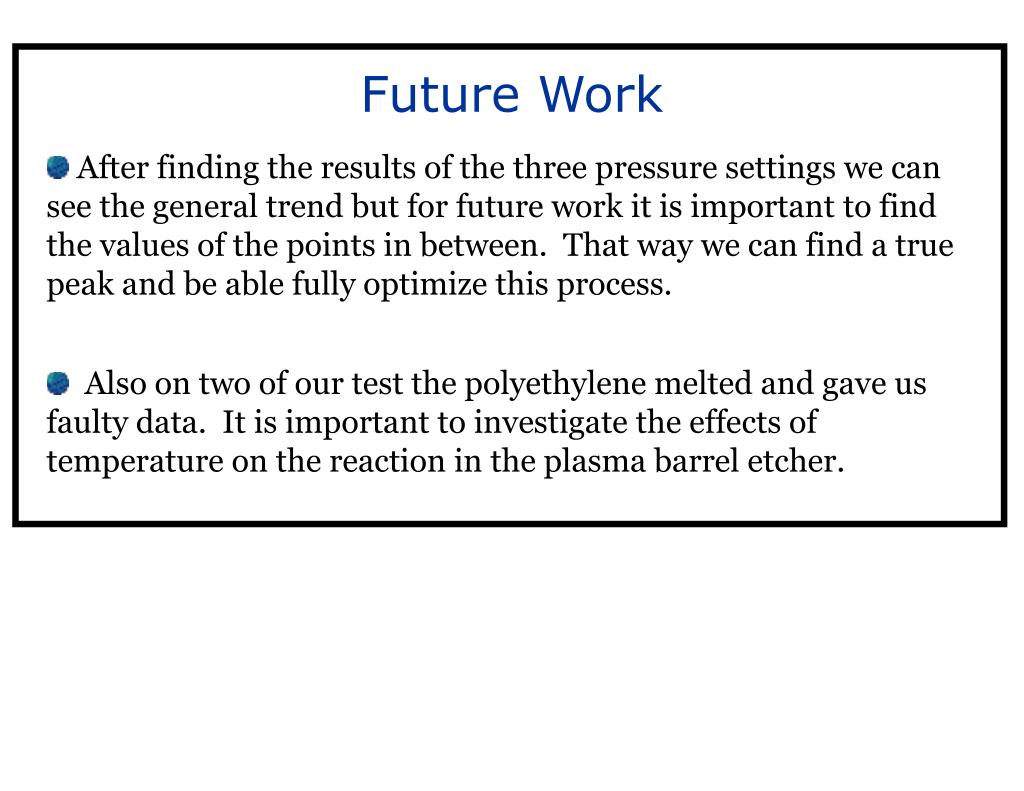 Future Work

After finding the results of the three pressure settings we can see the general trend but for future work it is important to find the values of the points in between. That way we can find a true peak and be able fully optimize this process.

Also on two of our test the polyethylene melted and gave us faulty data. It is important to investigate the effects of temperature on the reaction in the plasma barrel etcher.